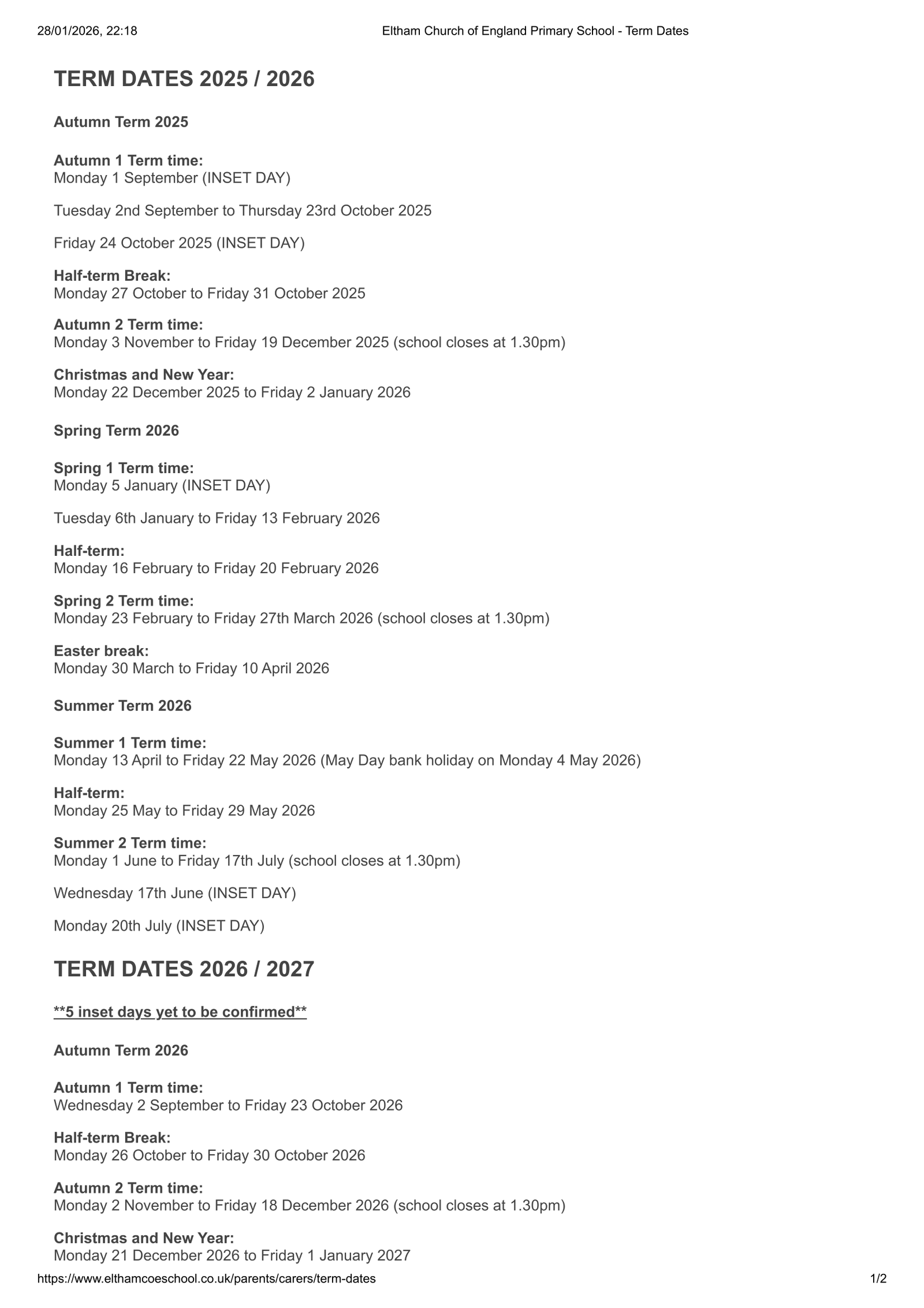 28/01/2026, 22:18 Eltham Church of England Primary School - Term Dates

TERM DATES 2025 / 2026

Autumn Term 2025

Autumn 1 Term time:
Monday 1 September (INSET DAY)

Tuesday 2nd September to Thursday 23rd October 2025

Friday 24 October 2025 (INSET DAY)

Half-term Break:
Monday 27 October to Friday 31 October 2025

Autumn 2 Term time:
Monday 3 November to Friday 19 December 2025 (school closes at 1.30pm)

Christmas and New Year:
Monday 22 December 2025 to Friday 2 January 2026

Spring Term 2026

Spring 1 Term time:
Monday 5 January (INSET DAY)

Tuesday 6th January to Friday 13 February 2026

Half-term:
Monday 16 February to Friday 20 February 2026

Spring 2 Term time:
Monday 23 February to Friday 27th March 2026 (school closes at 1.30pm)

Easter break:
Monday 30 March to Friday 10 April 2026

Summer Term 2026

Summer 1 Term time:
Monday 13 April to Friday 22 May 2026 (May Day bank holiday on Monday 4 May 2026)

Half-term:
Monday 25 May to Friday 29 May 2026

Summer 2 Term time:
Monday 1 June to Friday 17th July (school closes at 1.30pm)

Wednesday 17th June (INSET DAY)

Monday 20th July (INSET DAY)

TERM DATES 2026 / 2027

**5 inset days yet to be confirmed**

Autumn Term 2026

Autumn 1 Term time:
Wednesday 2 September to Friday 23 October 2026

Half-term Break:
Monday 26 October to Friday 30 October 2026

Autumn 2 Term time:
Monday 2 November to Friday 18 December 2026 (school closes at 1.30pm)

Christmas and New Year:
Monday 21 December 2026 to Friday 1 January 2027

https://www.elthamcoeschool.co.uk/parents/carers/term-dates 1/2